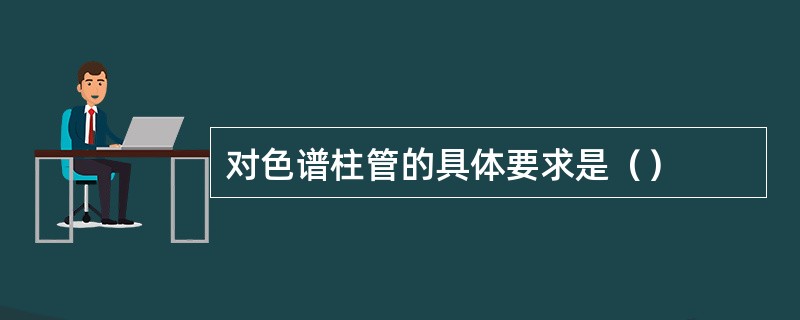 对色谱柱管的具体要求是（）